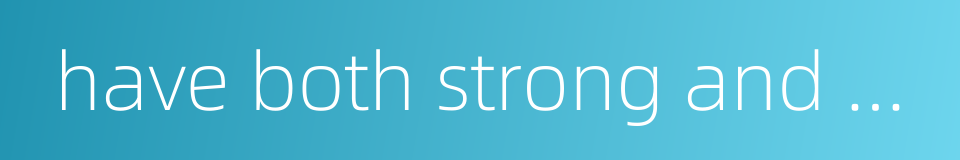 have both strong and ...